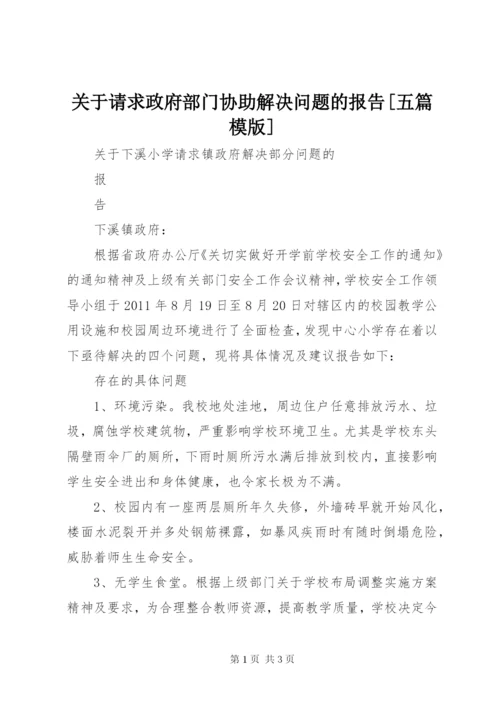 关于请求政府部门协助解决问题的报告[五篇模版]

关于下溪小学请求镇政府解决部分问题的

报

告

下溪镇政府：

根据省政府办公厅《关切实做好开学前学校安全工作的通知》的通知精神及上级有关部门安全工作会议精神，学校安全工作领导小组于2011年8月19日至8月20日对辖区内的校园教学公用设施和校园周边环境进行了全面检查，发现中心小学存在着以下亟待解决的四个问题，现将具体情况及建议报告如下：

存在的具体问题

1、环境污染。我校地处洼地，周边住户任意排放污水、垃圾，腐蚀学校建筑物，严重影响学校环境卫生。尤其是学校东头隔壁雨伞厂的厕所，下雨时厕所污水满后排放到校内，直接影响学生安全进出和身体健康，也令家长极为不满。

2、校园内有一座两层厕所年久失修，外墙砖早就开始风化，楼面水泥裂开并多处钢筋裸露，如暴风疾雨时有随时倒塌危险，威胁着师生生命安全。

3、无学生食堂。根据上级部门关于学校布局调整实施方案精神及要求，为合理整合教师资源，提高教学质量，学校决定今

第1页 共3页